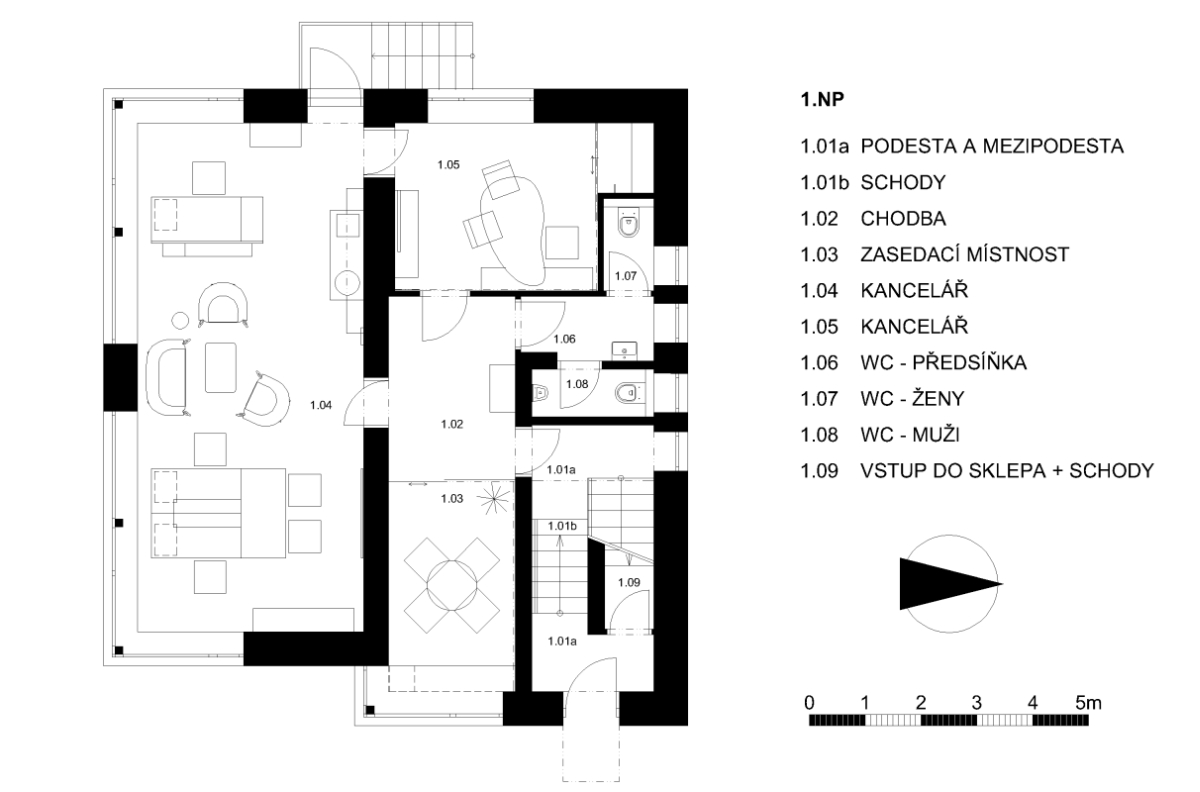 1.05

1.07

1.06

1.08

1.04

1.02

1.01a

1.03

1.01b

1.09

1.01a

1.NP

1.01a PODESTA A MEZIPODESTA
1.01b SCHODY
1.02 CHODBA
1.03 ZASEDACÍ MÍSTNOST
1.04 KANCELÁŘ
1.05 KANCELÁŘ
1.06 WC - PŘEDSÍŇKA
1.07 WC - ŽENY
1.08 WC - MUŽI
1.09 VSTUP DO SKLEPA + SCHODY

0 1 2 3 4 5m